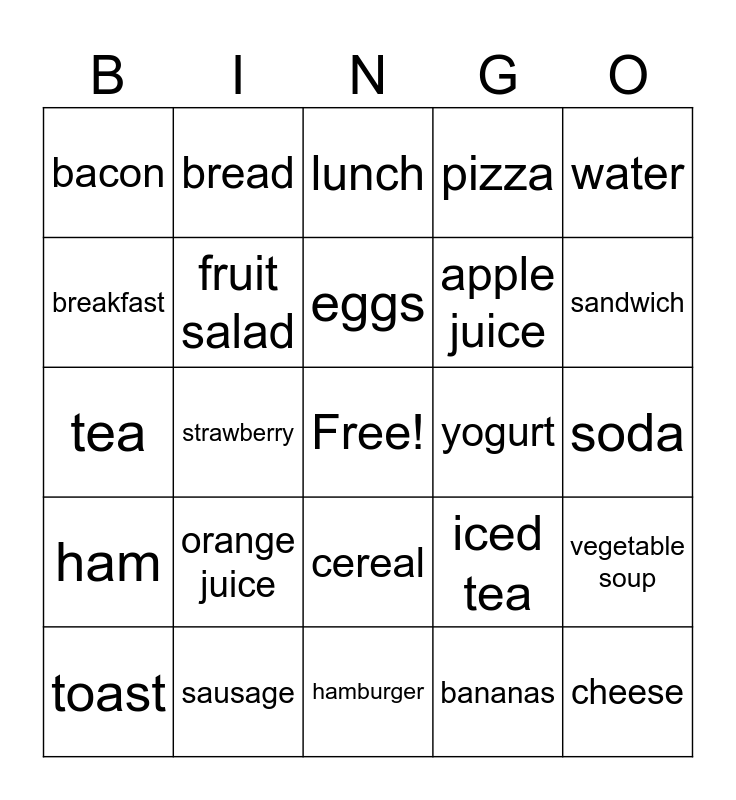 | B | I | N | G | O |
|---|---|---|---|---|
| bacon | bread | lunch | pizza | water |
| breakfast | fruit salad | eggs | apple juice | sandwich |
| tea | strawberry | Free! | yogurt | soda |
| ham | orange juice | cereal | iced tea | vegetable soup |
| toast | sausage | hamburger | bananas | cheese |